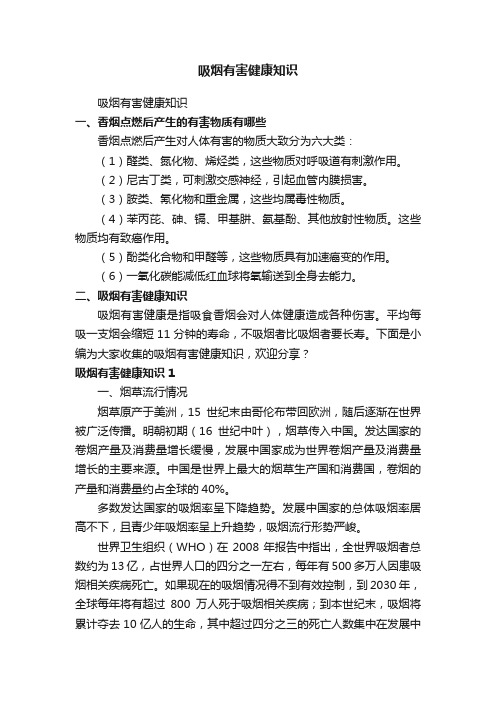 吸烟有害健康知识

吸烟有害健康知识

一、香烟点燃后产生的有害物质有哪些

香烟点燃后产生对人体有害的物质大致分为六大类：

（1）醛类、氮化物、烯烃类，这些物质对呼吸道有刺激作用。

（2）尼古丁类，可刺激交感神经，引起血管内膜损害。

（3）胺类、氰化物和重金属，这些均属毒性物质。

（4）苯丙芘、砷、镉、甲基肼、氨基酚、其他放射性物质。这些物质均有致癌作用。

（5）酚类化合物和甲醛等，这些物质具有加速癌变的作用。

（6）一氧化碳能减低红血球将氧输送到全身去能力。

二、吸烟有害健康知识

吸烟有害健康是指吸食香烟会对人体健康造成各种伤害。平均每吸一支烟会缩短 11 分钟的寿命，不吸烟者比吸烟者要长寿。下面是小编为大家收集的吸烟有害健康知识，欢迎分享？

吸烟有害健康知识 1

一、烟草流行情况

烟草原产于美洲，15 世纪末由哥伦布带回欧洲，随后逐渐在世界被广泛传播。明朝初期（16 世纪中叶），烟草传入中国。发达国家的卷烟产量及消费量增长缓慢，发展中国家成为世界卷烟产量及消费量增长的主要来源。中国是世界上最大的烟草生产国和消费国，卷烟的产量和消费量约占全球的 40%。

多数发达国家的吸烟率呈下降趋势。发展中国家的总体吸烟率居高不下，且青少年吸烟率呈上升趋势，吸烟流行形势严峻。

世界卫生组织（WHO）在 2008 年报告中指出，全世界吸烟者总数约为 13 亿，占世界人口的四分之一左右，每年有 500 多万人因患吸烟相关疾病死亡。如果现在的吸烟情况得不到有效控制，到 2030 年，全球每年将有超过 800 万人死于吸烟相关疾病；到本世纪末，吸烟将累计夺去 10 亿人的生命，其中超过四分之三的死亡人数集中在发展中